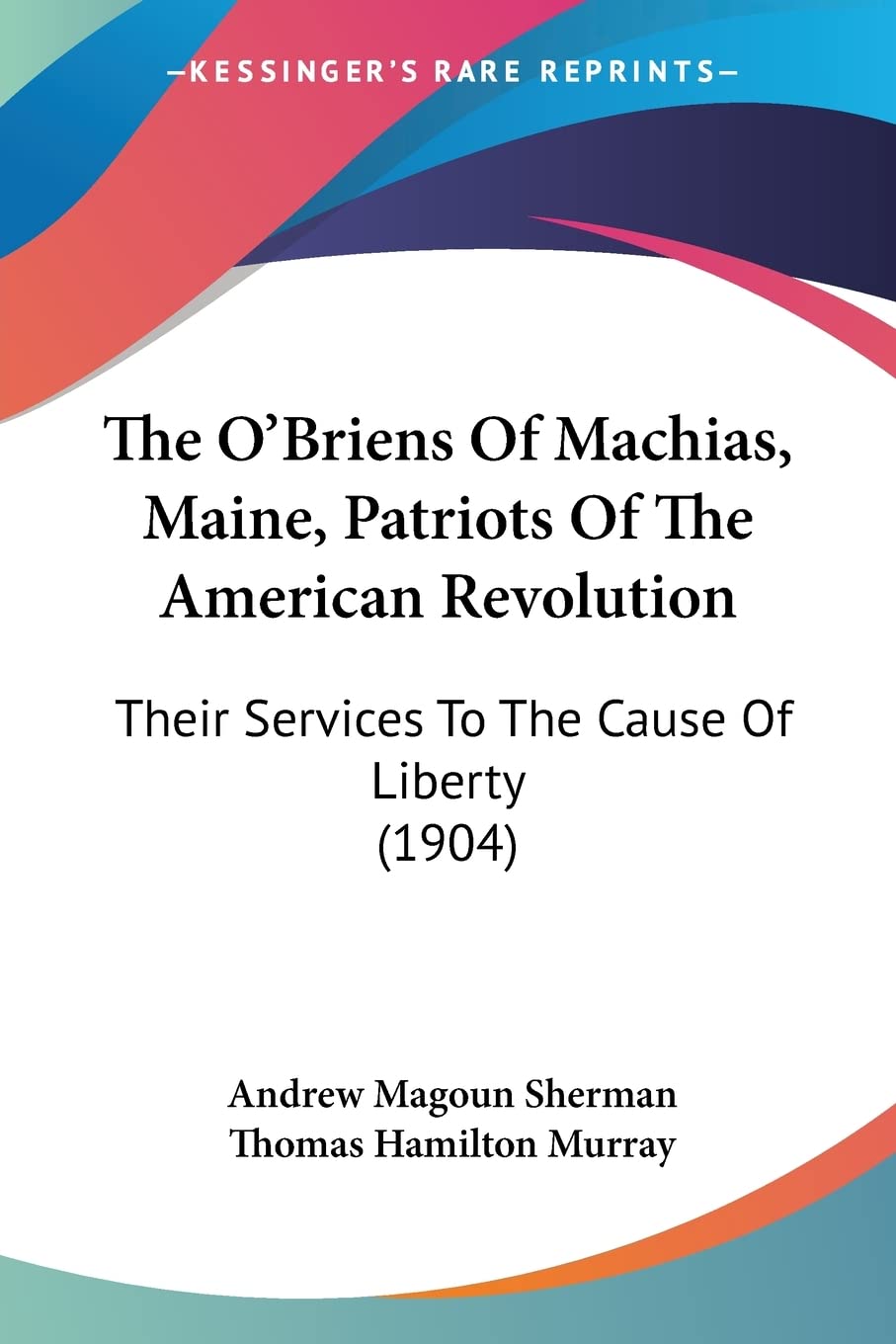 —KESSINGER'S RARE REPRINTS—

The O'Briens Of Machias, Maine, Patriots Of The American Revolution

Their Services To The Cause Of Liberty
(1904)

Andrew Magoun Sherman
Thomas Hamilton Murray